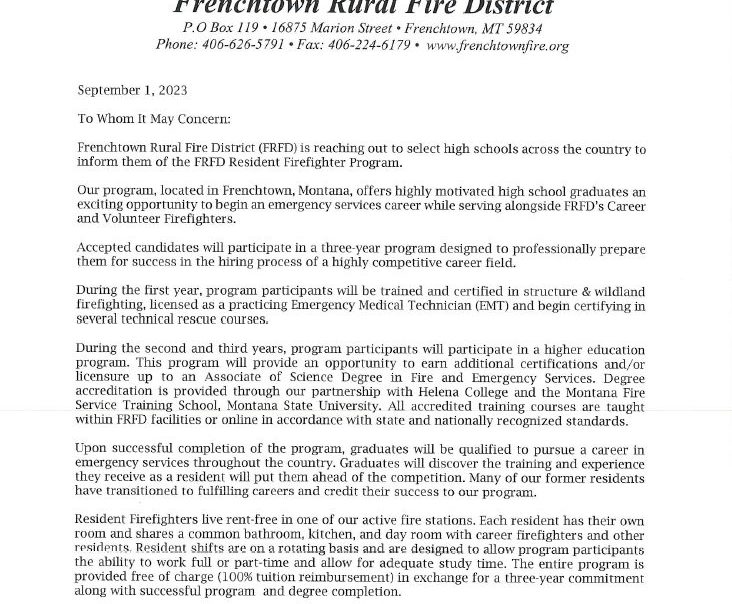 Frenchtown Rural Fire District
P.O Box 119 • 16875 Marion Street • Frenchtown, MT 59834
Phone: 406-626-5791 • Fax: 406-224-6179 • www.frenchtownfire.org

September 1, 2023

To Whom It May Concern:

Frenchtown Rural Fire District (FRFD) is reaching out to select high schools across the country to inform them of the FRFD Resident Firefighter Program.

Our program, located in Frenchtown, Montana, offers highly motivated high school graduates an exciting opportunity to begin an emergency services career while serving alongside FRFD's Career and Volunteer Firefighters.

Accepted candidates will participate in a three-year program designed to professionally prepare them for success in the hiring process of a highly competitive career field.

During the first year, program participants will be trained and certified in structure & wildland firefighting, licensed as a practicing Emergency Medical Technician (EMT) and begin certifying in several technical rescue courses.

During the second and third years, program participants will participate in a higher education program. This program will provide an opportunity to earn additional certifications and/or licensure up to an Associate of Science Degree in Fire and Emergency Services. Degree accreditation is provided through our partnership with Helena College and the Montana Fire Service Training School, Montana State University. All accredited training courses are taught within FRFD facilities or online in accordance with state and nationally recognized standards.

Upon successful completion of the program, graduates will be qualified to pursue a career in emergency services throughout the country. Graduates will discover the training and experience they receive as a resident will put them ahead of the competition. Many of our former residents have transitioned to fulfilling careers and credit their success to our program.

Resident Firefighters live rent-free in one of our active fire stations. Each resident has their own room and shares a common bathroom, kitchen, and day room with career firefighters and other residents. Resident shifts are on a rotating basis and are designed to allow program participants the ability to work full or part-time and allow for adequate study time. The entire program is provided free of charge (100% tuition reimbursement) in exchange for a three-year commitment along with successful program and degree completion.